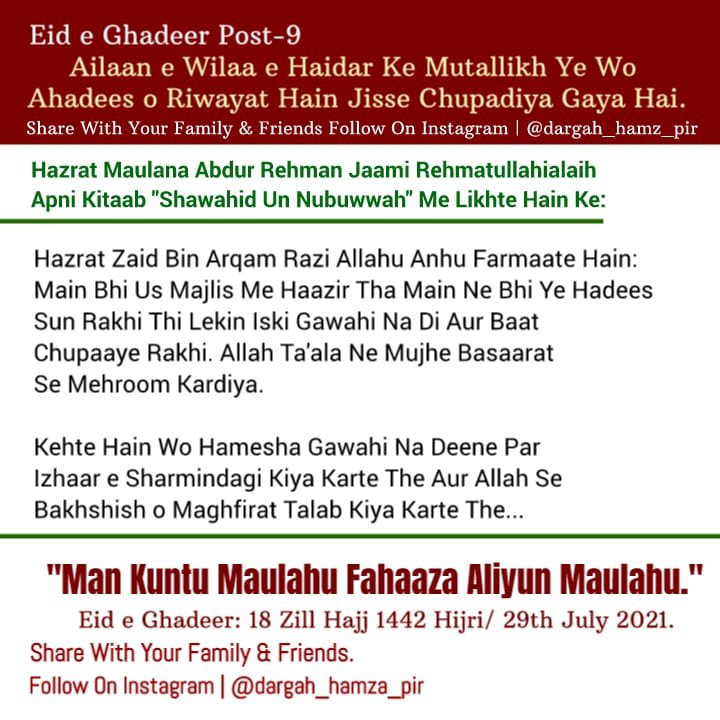 Eid e Ghadeer Post-9
Ailaan e Wilaa e Haidar Ke Mutallikh Ye Wo Ahadees o Riwayat Hain Jisse Chupadiya Gaya Hai.
Share With Your Family & Friends Follow On Instagram | @dargah_hamz_pir

Hazrat Maulana Abdur Rehman Jaami Rehmatullahialaih Apni Kitaab "Shawahid Un Nubuwwah" Me Likhte Hain Ke:

Hazrat Zaid Bin Arqam Razi Allahu Anhu Farmaate Hain: Main Bhi Us Majlis Me Haazir Tha Main Ne Bhi Ye Hadees Sun Rakhi Thi Lekin Iski Gawahi Na Di Aur Baat Chupaaye Rakhi. Allah Ta'ala Ne Mujhe Basaarat Se Mehroom Kardiya.

Kehte Hain Wo Hamesha Gawahi Na Deene Par Izhaar e Sharmindagi Kiya Karte The Aur Allah Se Bakhshish o Maghfirat Talab Kiya Karte The...

"Man Kuntu Maulahu Fahaaza Aliyun Maulahu."
Eid e Ghadeer: 18 Zill Hajj 1442 Hijri/ 29th July 2021.
Share With Your Family & Friends.
Follow On Instagram | @dargah_hamza_pir